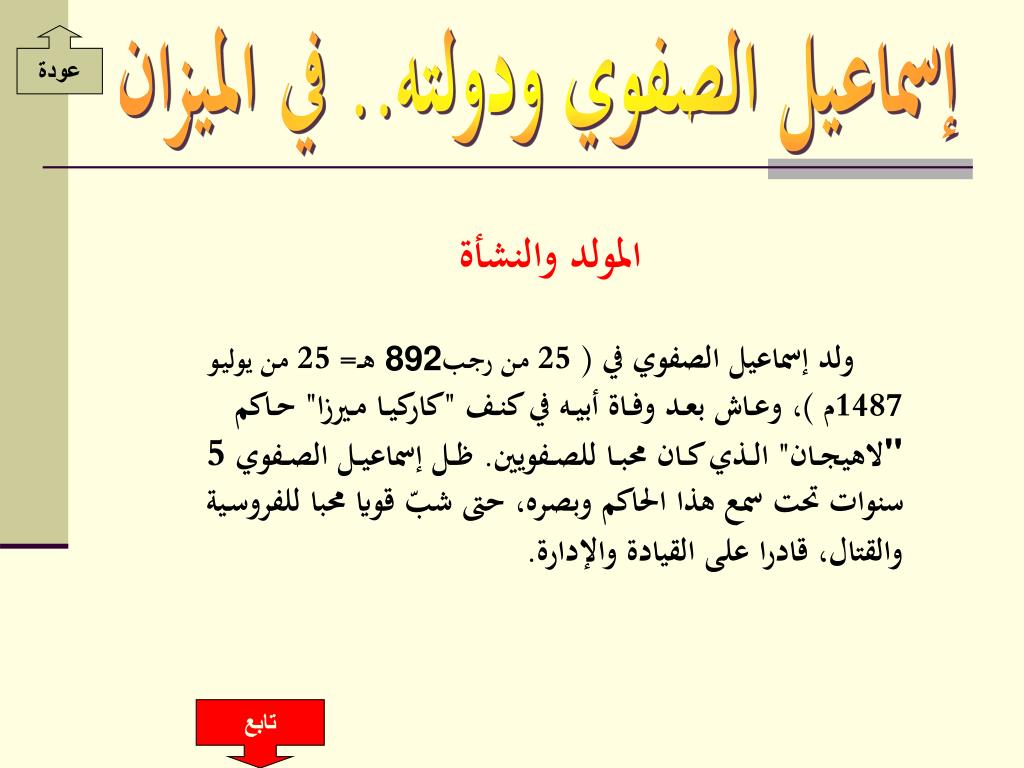 عودة

إسماعيل الصفوي ودولته.. في الميزان

المولد والنشأة

ولد إسماعيل الصفوي في ( 25 من رجب892 هـ= 25 من يوليو 1487م )، وعاش بعد وفاة أبيه في كنف "كاركيا ميرزا" حاكم "لاهيجان" الذي كان محبا للصفويين. ظل إسماعيل الصفوي 5 سنوات تحت سمع هذا الحاكم وبصره، حتى شبّ قويا محبا للفروسية والقتال، قادرا على القيادة والإدارة.

تابع